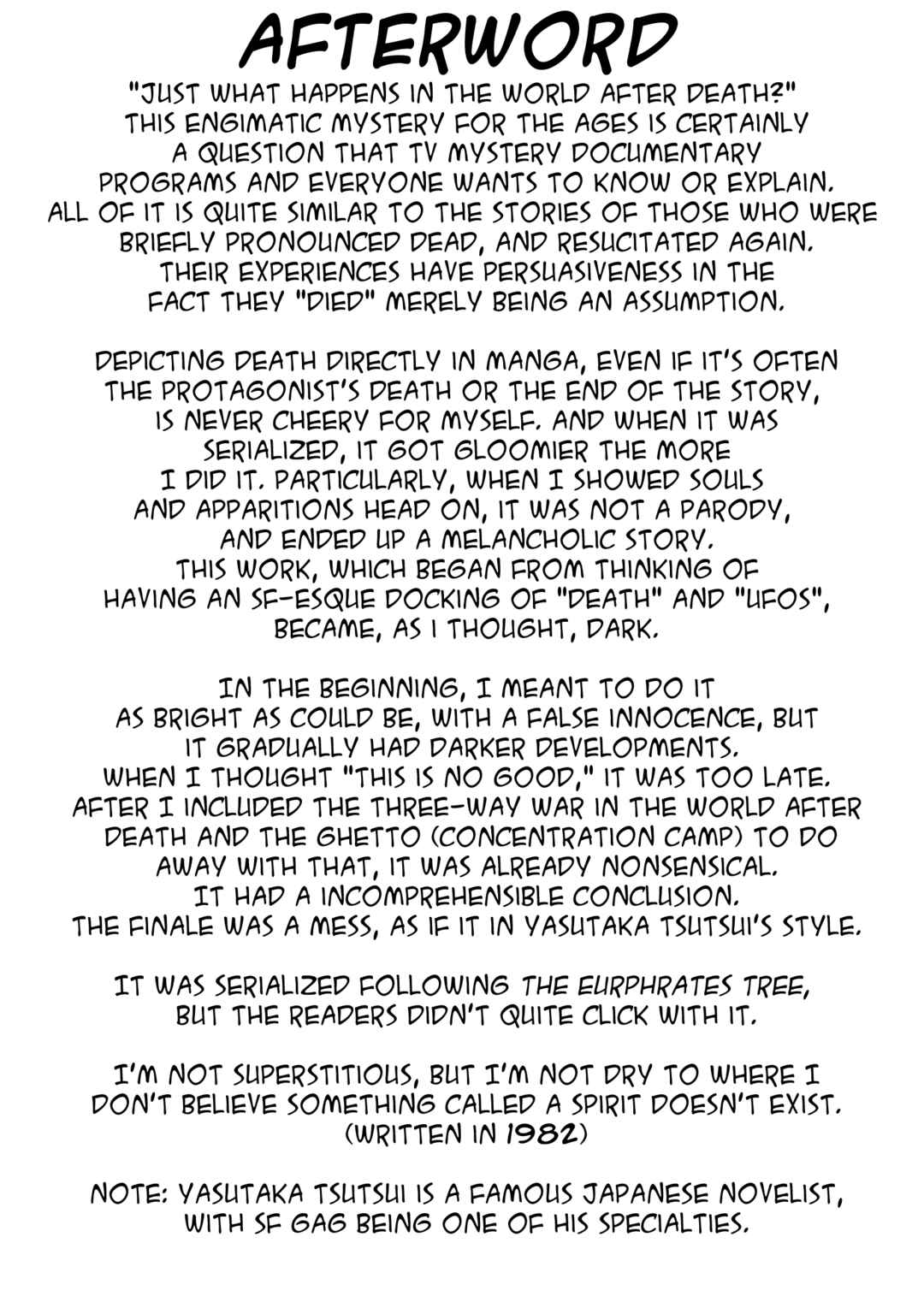 AFTERWORD

"JUST WHAT HAPPENS IN THE WORLD AFTER DEATH?" THIS ENGIMATIC MYSTERY FOR THE AGES IS CERTAINLY A QUESTION THAT TV MYSTERY DOCUMENTARY PROGRAMS AND EVERYONE WANTS TO KNOW OR EXPLAIN. ALL OF IT IS QUITE SIMILAR TO THE STORIES OF THOSE WHO WERE BRIEFLY PRONOUNCED DEAD, AND RESUCITATED AGAIN. THEIR EXPERIENCES HAVE PERSUASIVENESS IN THE FACT THEY "DIED" MERELY BEING AN ASSUMPTION.

DEPICTING DEATH DIRECTLY IN MANGA, EVEN IF IT'S OFTEN THE PROTAGONIST'S DEATH OR THE END OF THE STORY, IS NEVER CHEERY FOR MYSELF. AND WHEN IT WAS SERIALIZED, IT GOT GLOOMIER THE MORE I DID IT. PARTICULARLY, WHEN I SHOWED SOULS AND APPARITIONS HEAD ON, IT WAS NOT A PARODY, AND ENDED UP A MELANCHOLIC STORY. THIS WORK, WHICH BEGAN FROM THINKING OF HAVING AN SF-ESQUE DOCKING OF "DEATH" AND "UFOS", BECAME, AS I THOUGHT, DARK.

IN THE BEGINNING, I MEANT TO DO IT AS BRIGHT AS COULD BE, WITH A FALSE INNOCENCE, BUT IT GRADUALLY HAD DARKER DEVELOPMENTS. WHEN I THOUGHT "THIS IS NO GOOD," IT WAS TOO LATE. AFTER I INCLUDED THE THREE-WAY WAR IN THE WORLD AFTER DEATH AND THE GHETTO (CONCENTRATION CAMP) TO DO AWAY WITH THAT, IT WAS ALREADY NONSENSICAL. IT HAD A INCOMPREHENSIBLE CONCLUSION. THE FINALE WAS A MESS, AS IF IT IN YASUTAKA TSUTSUI'S STYLE.

IT WAS SERIALIZED FOLLOWING THE EURPHRATES TREE, BUT THE READERS DIDN'T QUITE CLICK WITH IT.

I'M NOT SUPERSTITIOUS, BUT I'M NOT DRY TO WHERE I DON'T BELIEVE SOMETHING CALLED A SPIRIT DOESN'T EXIST. (WRITTEN IN 1982)

NOTE: YASUTAKA TSUTSUI IS A FAMOUS JAPANESE NOVELIST, WITH SF GAG BEING ONE OF HIS SPECIALTIES.